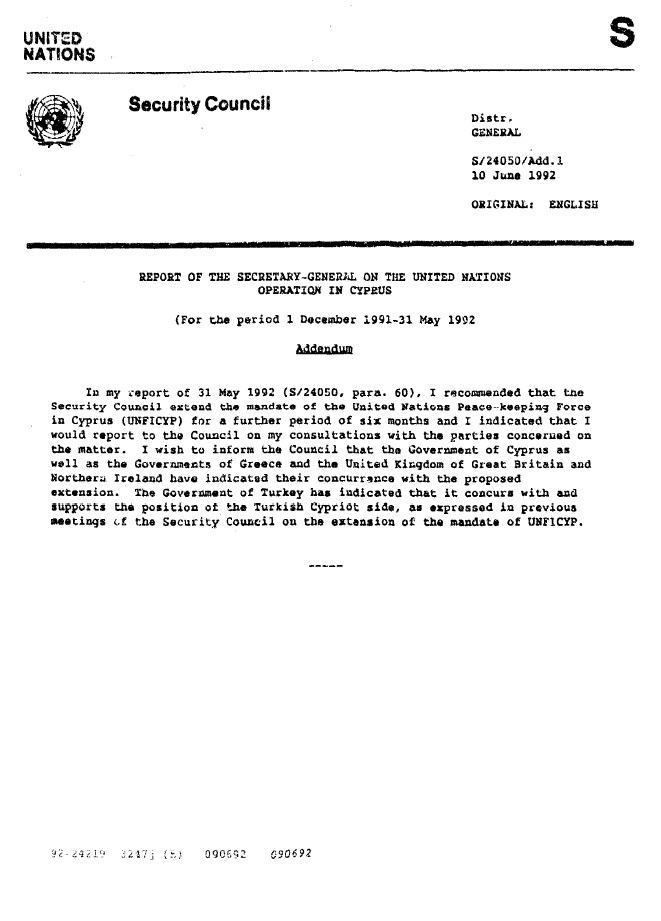 UNITED NATIONS

S

Security Council

Distr.
GENERAL

S/24050/Add.1
10 June 1992

ORIGINAL: ENGLISH

REPORT OF THE SECRETARY-GENERAL ON THE UNITED NATIONS OPERATION IN CYPRUS

(For the period 1 December 1991-31 May 1992

Addendum

In my report of 31 May 1992 (S/24050, para. 60), I recommended that the Security Council extend the mandate of the United Nations Peace-keeping Force in Cyprus (UNFICYP) for a further period of six months and I indicated that I would report to the Council on my consultations with the parties concerned on the matter. I wish to inform the Council that the Government of Cyprus as well as the Governments of Greece and the United Kingdom of Great Britain and Northern Ireland have indicated their concurrence with the proposed extension. The Government of Turkey has indicated that it concurs with and supports the position of the Turkish Cypriot side, as expressed in previous meetings of the Security Council on the extension of the mandate of UNFICYP.

-----

92-24219 3247j (E) 090692 090692